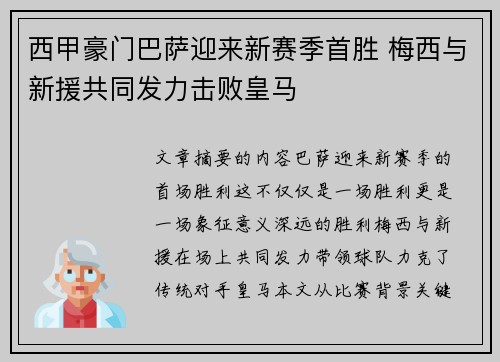 西甲豪门巴萨迎来新赛季首胜 梅西与新援共同发力击败皇马

文章摘要的内容巴萨迎来新赛季的首场胜利这不仅仅是一场胜利更是一场象征意义深远的胜利梅西与新援在场上共同发力带领球队力克了传统对手皇马本文从比赛背景关键